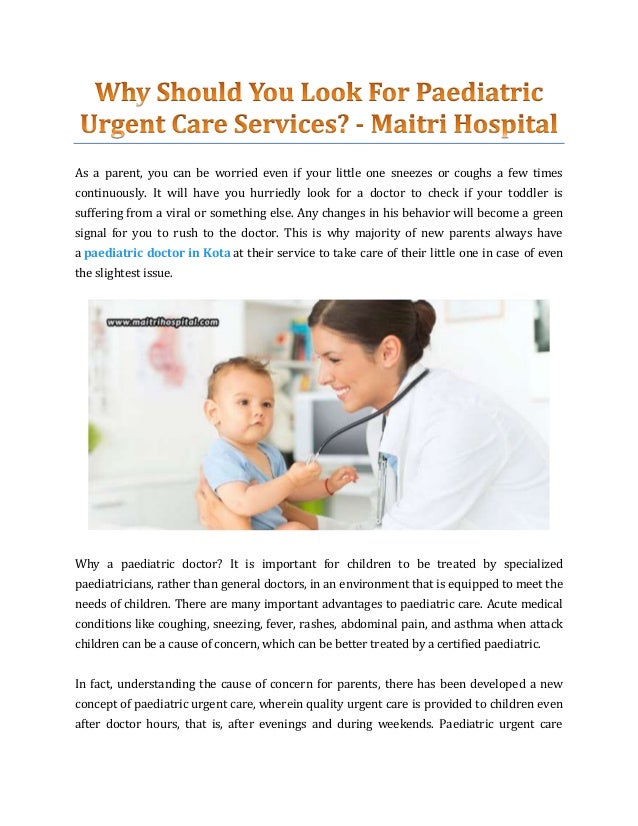 Why Should You Look For Paediatric Urgent Care Services? - Maitri Hospital

As a parent, you can be worried even if your little one sneezes or coughs a few times continuously. It will have you hurriedly look for a doctor to check if your toddler is suffering from a viral or something else. Any changes in his behavior will become a green signal for you to rush to the doctor. This is why majority of new parents always have a paediatric doctor in Kota at their service to take care of their little one in case of even the slightest issue.

www.maitrihospital.com

Why a paediatric doctor? It is important for children to be treated by specialized paediatricians, rather than general doctors, in an environment that is equipped to meet the needs of children. There are many important advantages to paediatric care. Acute medical conditions like coughing, sneezing, fever, rashes, abdominal pain, and asthma when attack children can be a cause of concern, which can be better treated by a certified paediatric.

In fact, understanding the cause of concern for parents, there has been developed a new concept of paediatric urgent care, wherein quality urgent care is provided to children even after doctor hours, that is, after evenings and during weekends. Paediatric urgent care